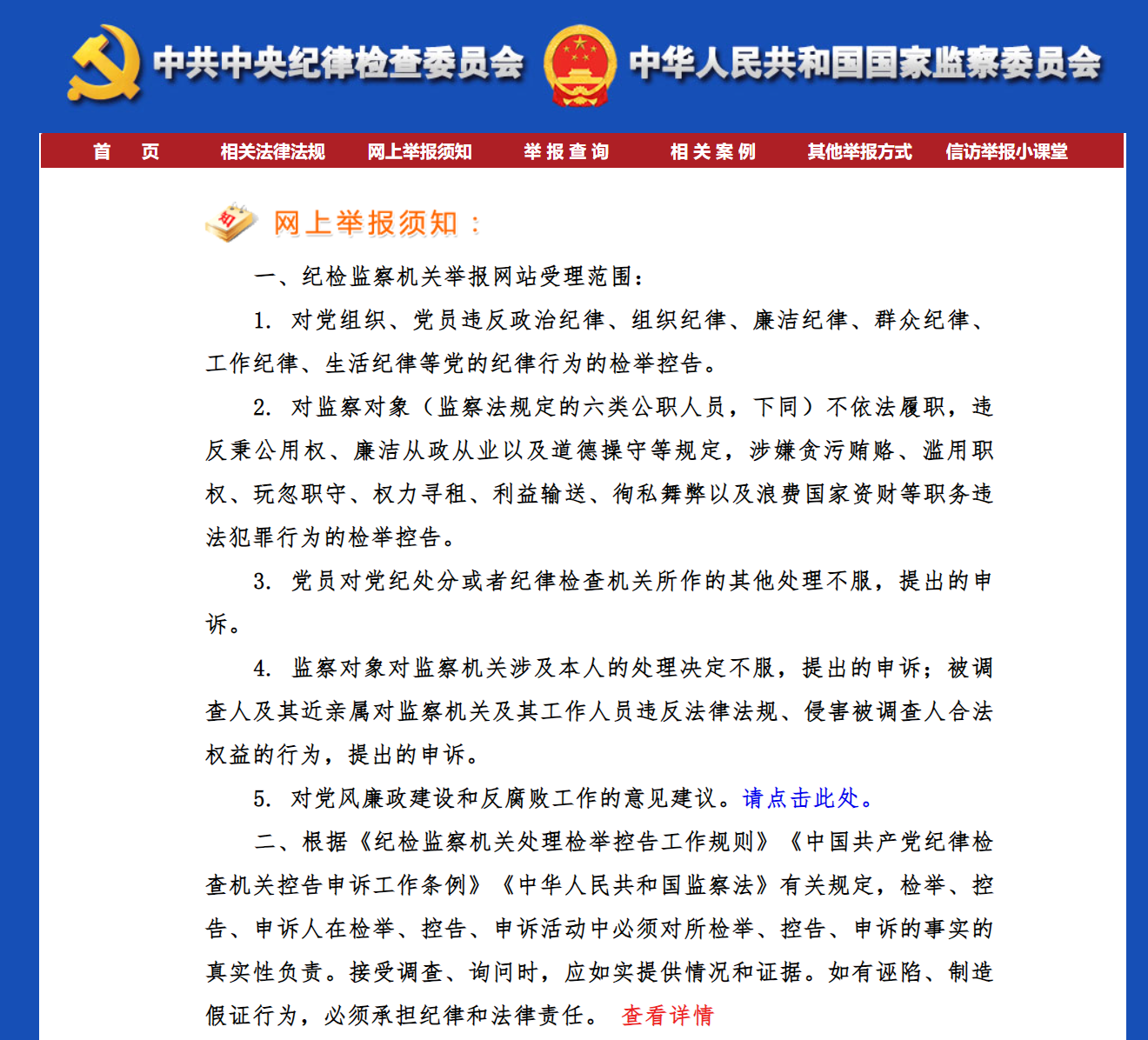 中共中央纪律检查委员会 中华人民共和国国家监察委员会

首 页 相关法律法规 网上举报须知 举报查询 相关案例 其他举报方式 信访举报小课堂

网上举报须知：

一、纪检监察机关举报网站受理范围：

1. 对党组织、党员违反政治纪律、组织纪律、廉洁纪律、群众纪律、工作纪律、生活纪律等党的纪律行为的检举控告。

2. 对监察对象（监察法规定的六类公职人员，下同）不依法履职，违反秉公用权、廉洁从政从业以及道德操守等规定，涉嫌贪污贿赂、滥用职权、玩忽职守、权力寻租、利益输送、徇私舞弊以及浪费国家资财等职务违法犯罪行为的检举控告。

3. 党员对党纪处分或者纪律检查机关所作的其他处理不服，提出的申诉。

4. 监察对象对监察机关涉及本人的处理决定不服，提出的申诉；被调查人及其近亲属对监察机关及其工作人员违反法律法规、侵害被调查人合法权益的行为，提出的申诉。

5. 对党风廉政建设和反腐败工作的意见建议。请点击此处。

二、根据《纪检监察机关处理检举控告工作规则》《中国共产党纪律检查机关控告申诉工作条例》《中华人民共和国监察法》有关规定，检举、控告、申诉人在检举、控告、申诉活动中必须对所检举、控告、申诉的事实的真实性负责。接受调查、询问时，应如实提供情况和证据。如有诬陷、制造假证行为，必须承担纪律和法律责任。 查看详情